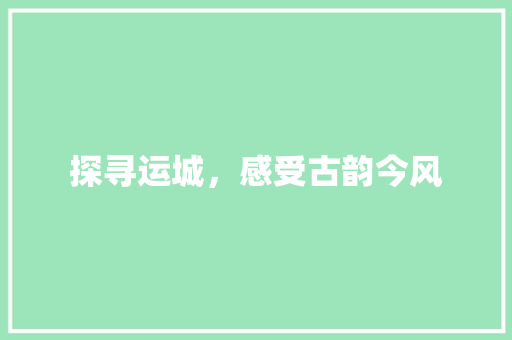 探寻运城，感受古韵今风